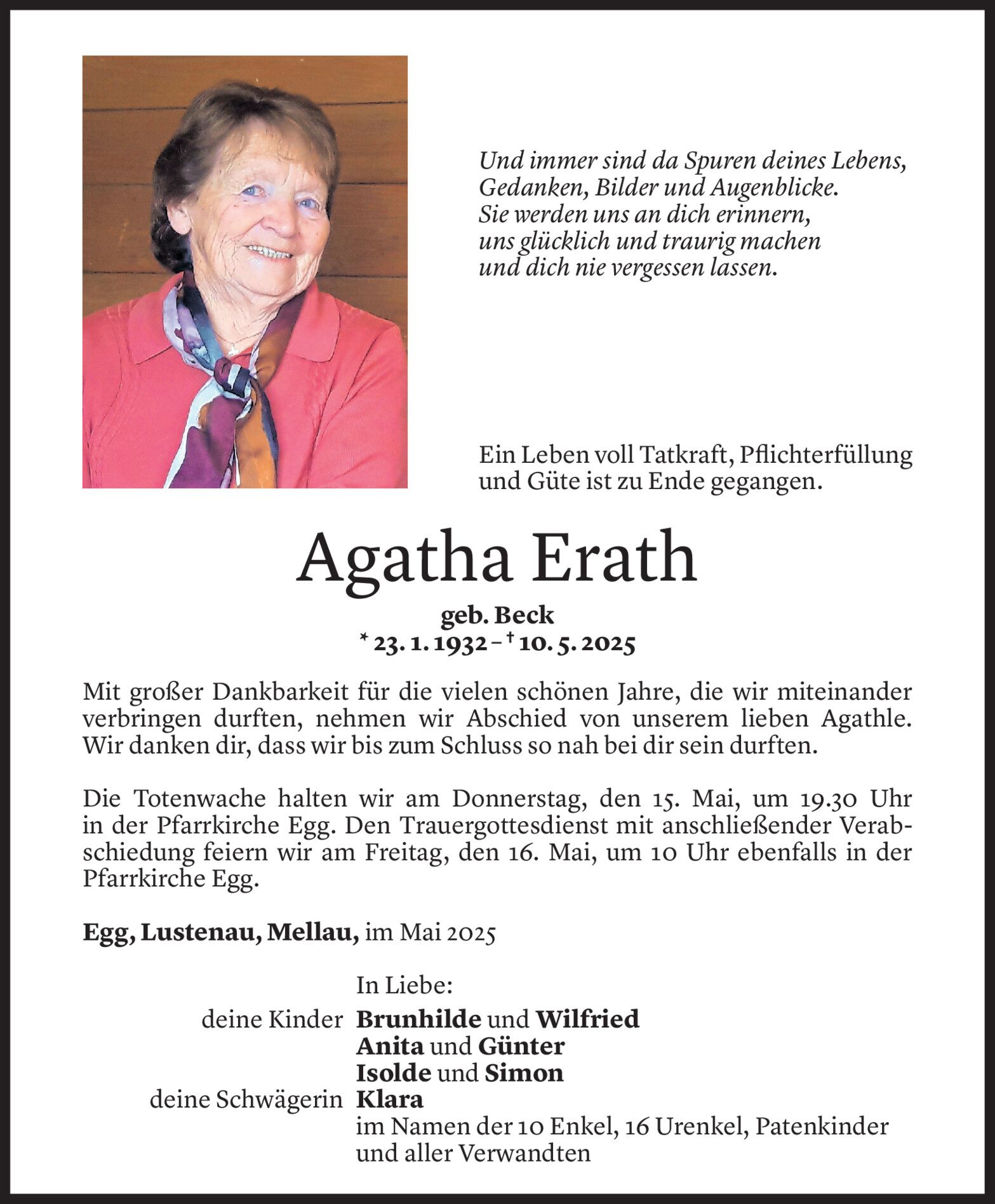 Und immer sind da Spuren deines Lebens,
Gedanken, Bilder und Augenblicke.
Sie werden uns an dich erinnern,
uns glücklich und traurig machen
und dich nie vergessen lassen.

Ein Leben voll Tatkraft, Pflichterfüllung und Güte ist zu Ende gegangen.

Agatha Erath

geb. Beck
* 23. 1. 1932 – † 10. 5. 2025

Mit großer Dankbarkeit für die vielen schönen Jahre, die wir miteinander verbringen durften, nehmen wir Abschied von unserem lieben Agathle. Wir danken dir, dass wir bis zum Schluss so nah bei dir sein durften.

Die Totenwache halten wir am Donnerstag, den 15. Mai, um 19.30 Uhr in der Pfarrkirche Egg. Den Trauergottesdienst mit anschließender Verabschiedung feiern wir am Freitag, den 16. Mai, um 10 Uhr ebenfalls in der Pfarrkirche Egg.

Egg, Lustenau, Mellau, im Mai 2025

In Liebe:
deine Kinder Brunhilde und Wilfried
Anita und Günter
Isolde und Simon
deine Schwägerin Klara
im Namen der 10 Enkel, 16 Urenkel, Patenkinder und aller Verwandten